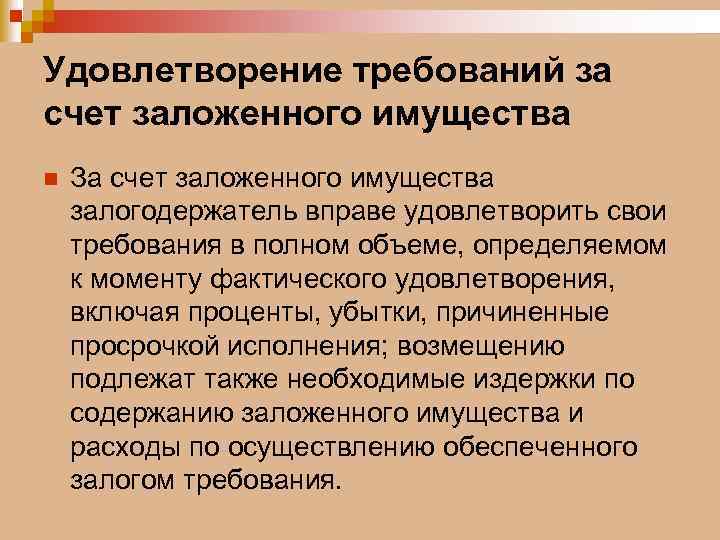 Удовлетворение требований за счет заложенного имущества

• За счет заложенного имущества залогодержатель вправе удовлетворить свои требования в полном объеме, определяемом к моменту фактического удовлетворения, включая проценты, убытки, причиненные просрочкой исполнения; возмещению подлежат также необходимые издержки по содержанию заложенного имущества и расходы по осуществлению обеспеченного залогом требования.